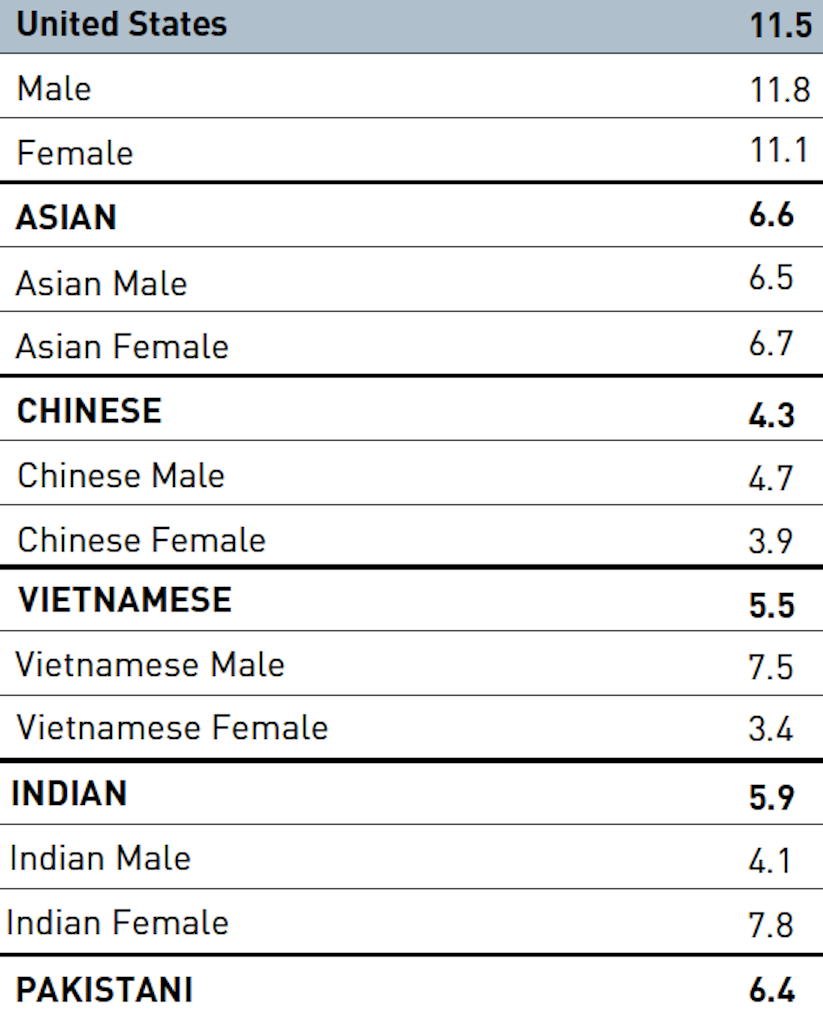 | United States | 11.5 |
|---|---|
| Male | 11.8 |
| Female | 11.1 |
| ASIAN | 6.6 |
| Asian Male | 6.5 |
| Asian Female | 6.7 |
| CHINESE | 4.3 |
| Chinese Male | 4.7 |
| Chinese Female | 3.9 |
| VIETNAMESE | 5.5 |
| Vietnamese Male | 7.5 |
| Vietnamese Female | 3.4 |
| INDIAN | 5.9 |
| Indian Male | 4.1 |
| Indian Female | 7.8 |
| PAKISTANI | 6.4 |